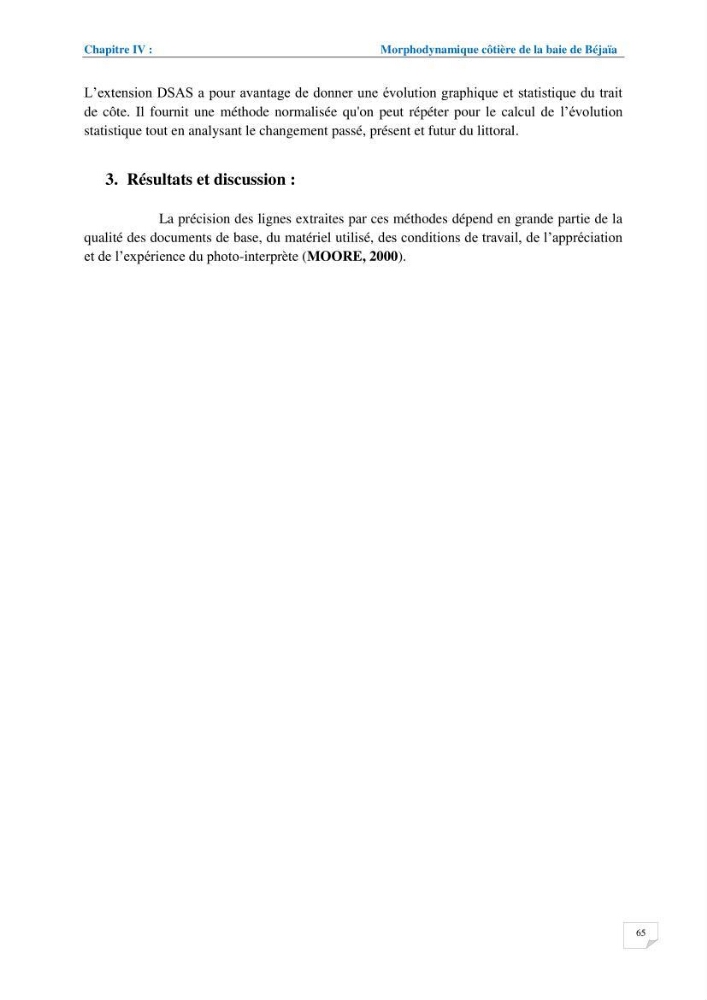 Chapitre IV : Morphodynamique côtière de la baie de Béjaïa

L'extension DSAS a pour avantage de donner une évolution graphique et statistique du trait de côte. Il fournit une méthode normalisée qu'on peut répéter pour le calcul de l'évolution statistique tout en analysant le changement passé, présent et futur du littoral.

3. Résultats et discussion :

La précision des lignes extraites par ces méthodes dépend en grande partie de la qualité des documents de base, du matériel utilisé, des conditions de travail, de l'appréciation et de l'expérience du photo-interprète (MOORE, 2000).

65